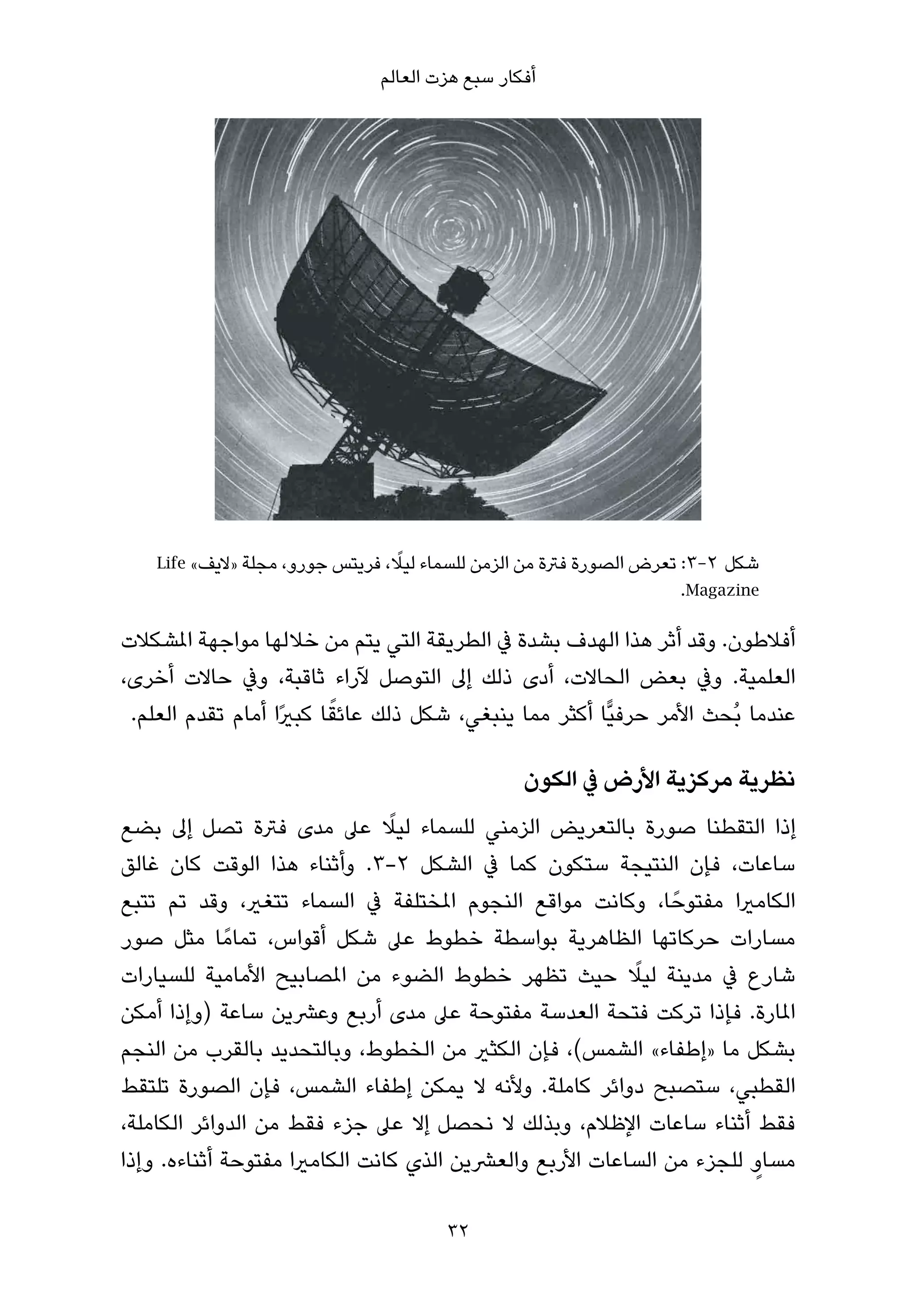 أفكار سبع هزت العالم

شكل ٢-٣: تعرض الصورة فترة من الزمن للسماء ليلًا، فريتس جورو، مجلة «لايف» Life Magazine.

أفلاطون. وقد أثر هذا الهدف بشدة في الطريقة التي يتم من خلالها مواجهة المشكلات العلمية. وفي بعض الحالات، أدى ذلك إلى التوصل لآراء ثاقبة، وفي حالات أخرى، عندما بُحث الأمر حرفيًّا أكثر مما ينبغي، شكل ذلك عائقًا كبيرًا أمام تقدم العلم.

نظرية مركزية الأرض في الكون

إذا التقطنا صورة بالتعريض الزمني للسماء ليلًا على مدى فترة تصل إلى بضع ساعات، فإن النتيجة ستكون كما في الشكل ٢-٣. وأثناء هذا الوقت كان غالق الكاميرا مفتوحًا، وكانت مواقع النجوم المختلفة في السماء تتغير، وقد تم تتبع مسارات حركاتها الظاهرية بواسطة خطوط على شكل أقواس، تمامًا مثل صور شارع في مدينة ليلًا حيث تظهر خطوط الضوء من المصابيح الأمامية للسيارات المارة. فإذا تركت فتحة العدسة مفتوحة على مدى أربع وعشرين ساعة (وإذا أمكن بشكل ما «إطفاء» الشمس)، فإن الكثير من الخطوط، وبالتحديد بالقرب من النجم القطبي، ستصبح دوائر كاملة. ولأنه لا يمكن إطفاء الشمس، فإن الصورة تلتقط فقط أثناء ساعات الإظلام، وبذلك لا نحصل إلا على جزء فقط من الدوائر الكاملة، مساوٍ للجزء من الساعات الأربع والعشرين الذي كانت الكاميرا مفتوحة أثناءه. وإذا

٣٢